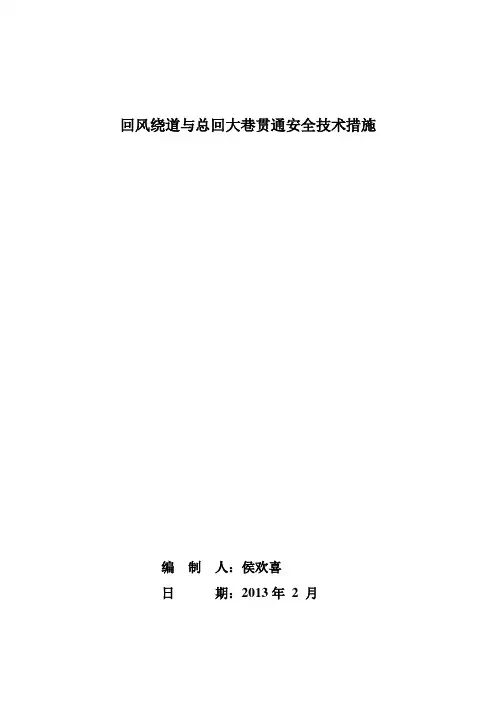 回风绕道与总回大巷贯通安全技术措施

编制人：侯欢喜
日期：2013年2月